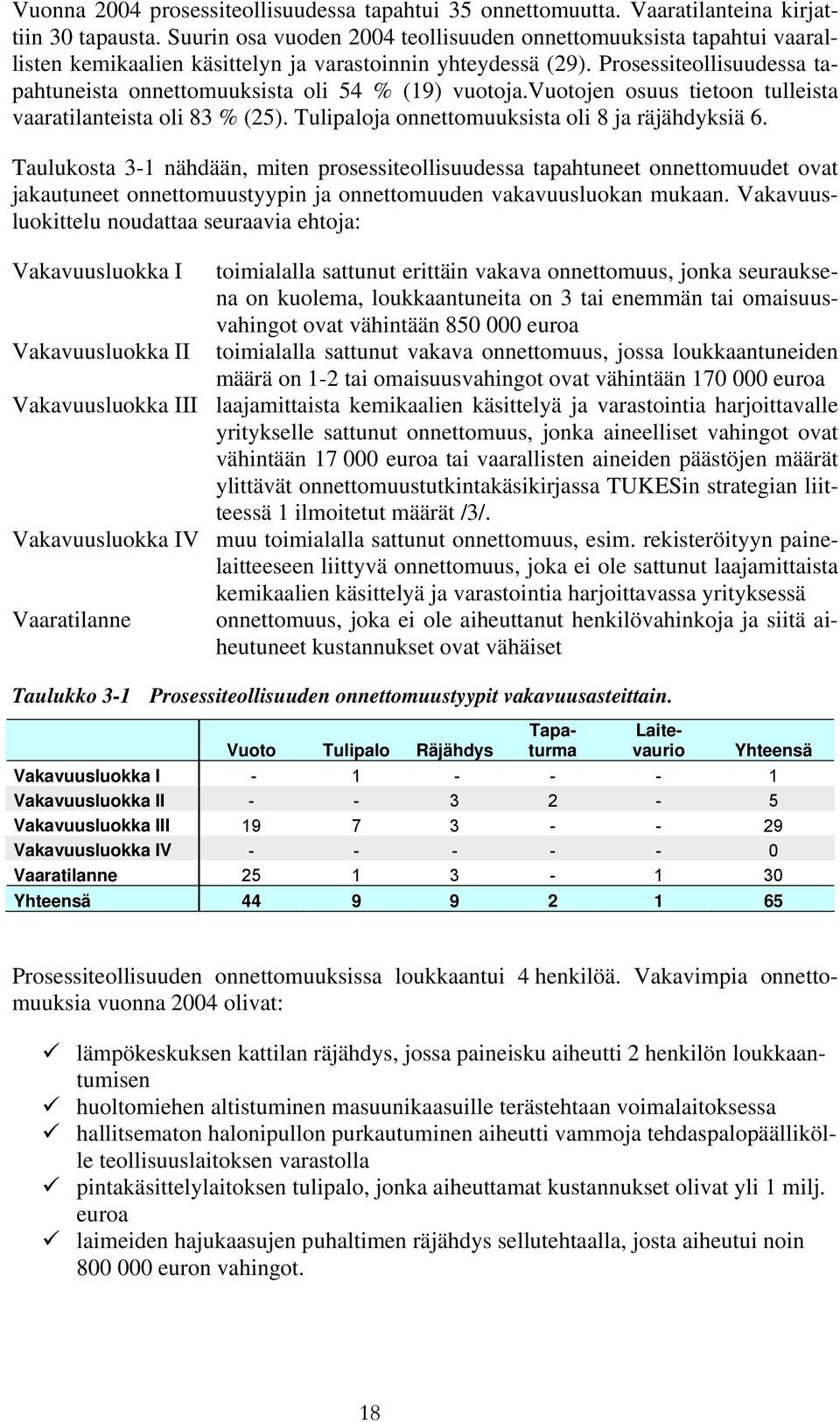 Vuonna 2004 prosessiteollisuudessa tapahtui 35 onnettomuutta. Vaaratilanteina kirjattiin 30 tapausta. Suurin osa vuoden 2004 teollisuuden onnettomuuksista tapahtui vaarallisten kemikaalien käsittelyn ja varastoinnin yhteydessä (29). Prosessiteollisuudessa tapahtuneista onnettomuuksista oli 54 % (19) vuotoja.Vuotojen osuus tietoon tulleista vaaratilanteista oli 83 % (25). Tulipaloja onnettomuuksista oli 8 ja räjähdyksiä 6.

Taulukosta 3-1 nähdään, miten prosessiteollisuudessa tapahtuneet onnettomuudet ovat jakautuneet onnettomuustyypin ja onnettomuuden vakavuusluokan mukaan. Vakavuusluokittelu noudattaa seuraavia ehtoja:

Vakavuusluokka I toimialalla sattunut erittäin vakava onnettomuus, jonka seurauksena on kuolema, loukkaantuneita on 3 tai enemmän tai omaisuusvahingot ovat vähintään 850 000 euroa

Vakavuusluokka II toimialalla sattunut vakava onnettomuus, jossa loukkaantuneiden määrä on 1-2 tai omaisuusvahingot ovat vähintään 170 000 euroa

Vakavuusluokka III laajamittaista kemikaalien käsittelyä ja varastointia harjoittavalle yritykselle sattunut onnettomuus, jonka aineelliset vahingot ovat vähintään 17 000 euroa tai vaarallisten aineiden päästöjen määrät ylittävät onnettomuustutkintakäsikirjassa TUKESin strategian liitteessä 1 ilmoitetut määrät /3/.

Vakavuusluokka IV muu toimialalla sattunut onnettomuus, esim. rekisteröityyn painelaitteeseen liittyvä onnettomuus, joka ei ole sattunut laajamittaista kemikaalien käsittelyä ja varastointia harjoittavassa yrityksessä

Vaaratilanne onnettomuus, joka ei ole aiheuttanut henkilövahinkoja ja siitä aiheutuneet kustannukset ovat vähäiset

Taulukko 3-1 Prosessiteollisuuden onnettomuustyypit vakavuusasteittain.

| | Vuoto | Tulipalo | Räjähdys | Tapaturma | Laitevaurio | Yhteensä |
|---|---|---|---|---|---|---|
| Vakavuusluokka I | - | 1 | - | - | - | 1 |
| Vakavuusluokka II | - | - | 3 | 2 | - | 5 |
| Vakavuusluokka III | 19 | 7 | 3 | - | - | 29 |
| Vakavuusluokka IV | - | - | - | - | - | 0 |
| Vaaratilanne | 25 | 1 | 3 | - | 1 | 30 |
| Yhteensä | 44 | 9 | 9 | 2 | 1 | 65 |

Prosessiteollisuuden onnettomuuksissa loukkaantui 4 henkilöä. Vakavimpia onnettomuuksia vuonna 2004 olivat:

✓ lämpökeskuksen kattilan räjähdys, jossa paineisku aiheutti 2 henkilön loukkaantumisen
✓ huoltomiehen altistuminen masuunikaasuille terästehtaan voimalaitoksessa
✓ hallitsematon halonipullon purkautuminen aiheutti vammoja tehdaspalopäällikölle teollisuuslaitoksen varastolla
✓ pintakäsittelylaitoksen tulipalo, jonka aiheuttamat kustannukset olivat yli 1 milj. euroa
✓ laimeiden hajukaasujen puhaltimen räjähdys sellutehtaalla, josta aiheutui noin 800 000 euron vahingot.

18